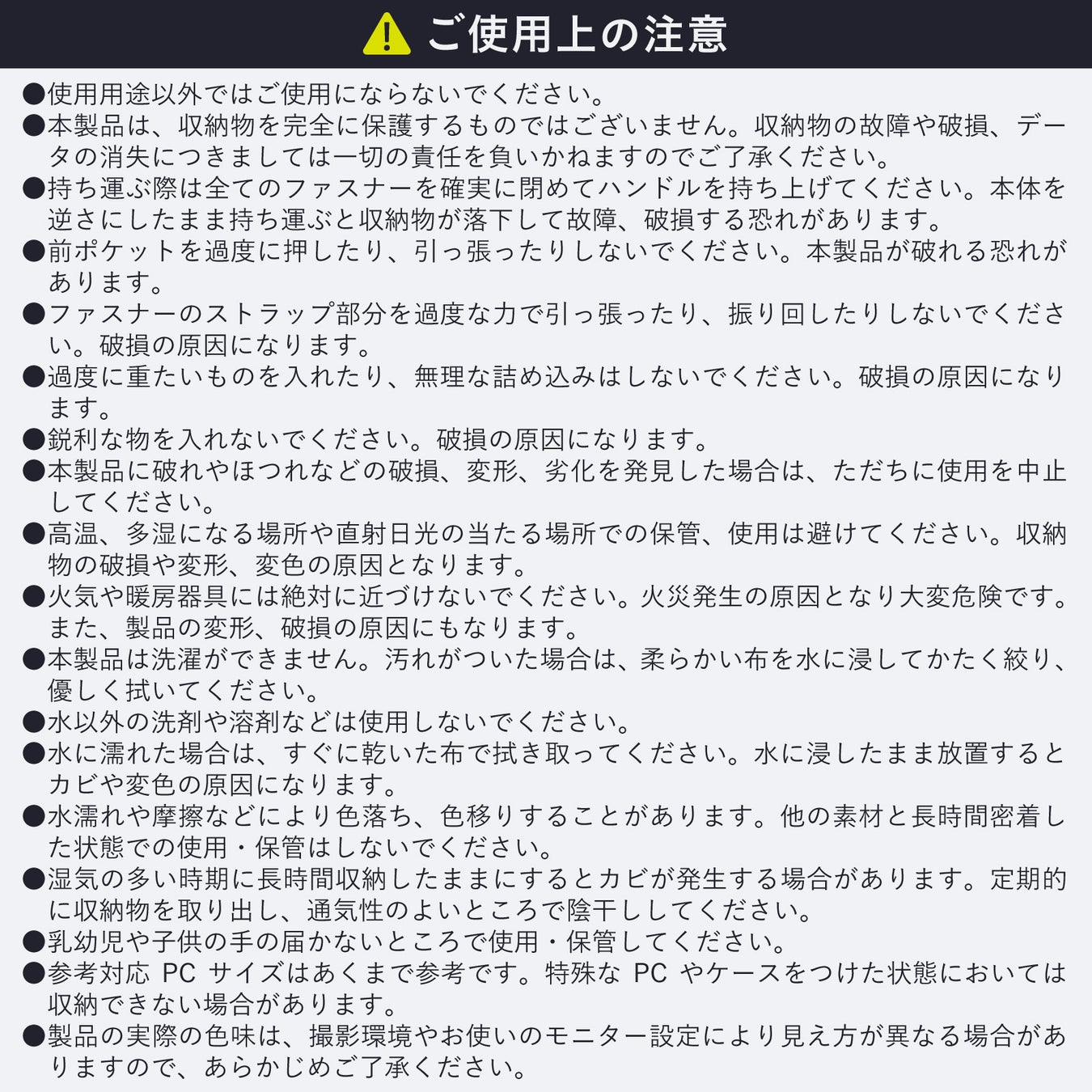 ご使用上の注意

●使用用途以外ではご使用にならないでください。
●本製品は、収納物を完全に保護するものではございません。収納物の故障や破損、データの消失につきましては一切の責任を負いかねますのでご了承ください。
●持ち運ぶ際は全てのファスナーを確実に閉めてハンドルを持ち上げてください。本体を逆さにしたまま持ち運ぶと収納物が落下して故障、破損する恐れがあります。
●前ポケットを過度に押したり、引っ張ったりしないでください。本製品が破れる恐れがあります。
●ファスナーのストラップ部分を過度な力で引っ張ったり、振り回したりしないでください。破損の原因になります。
●過度に重たいものを入れたり、無理な詰め込みはしないでください。破損の原因になります。
●鋭利な物を入れないでください。破損の原因になります。
●本製品に破れやほつれなどの破損、変形、劣化を発見した場合は、ただちに使用を中止してください。
●高温、多湿になる場所や直射日光の当たる場所での保管、使用は避けてください。収納物の破損や変形、変色の原因となります。
●火気や暖房器具には絶対に近づけないでください。火災発生の原因となり大変危険です。また、製品の変形、破損の原因にもなります。
●本製品は洗濯ができません。汚れがついた場合は、柔らかい布を水に浸してかたく絞り、優しく拭いてください。
●水以外の洗剤や溶剤などは使用しないでください。
●水に濡れた場合は、すぐに乾いた布で拭き取ってください。水に浸したまま放置するとカビや変色の原因になります。
●水濡れや摩擦などにより色落ち、色移りすることがあります。他の素材と長時間密着した状態での使用・保管はしないでください。
●湿気の多い時期に長時間収納したままにするとカビが発生する場合があります。定期的に収納物を取り出し、通気性のよいところで陰干ししてください。
●乳幼児や子供の手の届かないところで使用・保管してください。
●参考対応 PC サイズはあくまで参考です。特殊な PC やケースをつけた状態においては収納できない場合があります。
●製品の実際の色味は、撮影環境やお使いのモニター設定により見え方が異なる場合がありますので、あらかじめご了承ください。